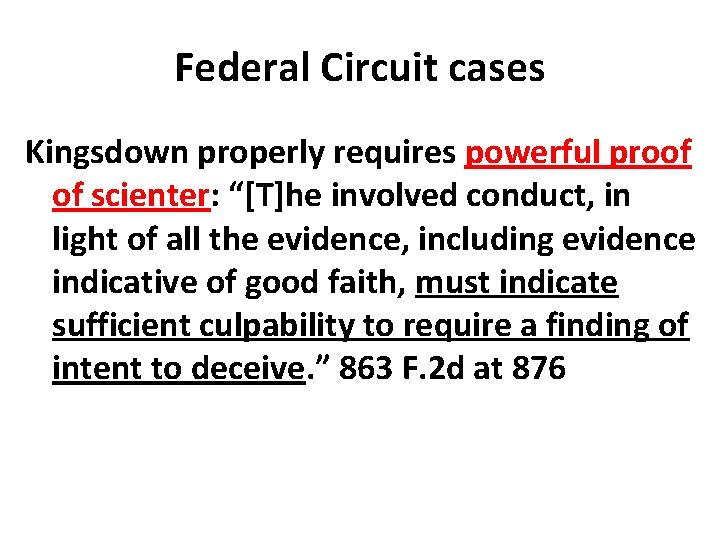 Federal Circuit cases

Kingsdown properly requires powerful proof of scienter: "[T]he involved conduct, in light of all the evidence, including evidence indicative of good faith, must indicate sufficient culpability to require a finding of intent to deceive." 863 F.2d at 876